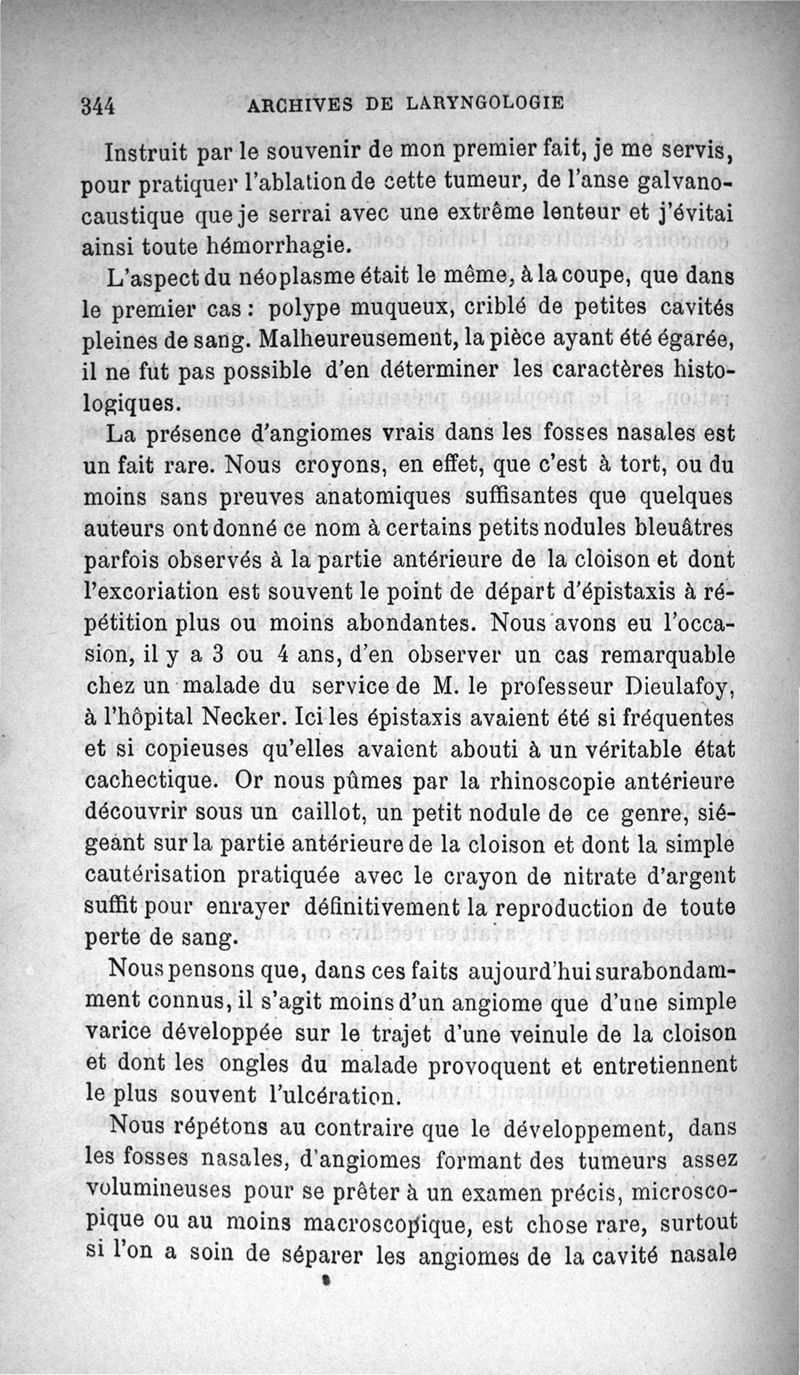 344 ARCHIVES DE LARYNGOLOGIE

Instruit par le souvenir de mon premier fait, je me servis, pour pratiquer l'ablation de cette tumeur, de l'anse galvanocaustique que je serrai avec une extrême lenteur et j'évitai ainsi toute hémorrhagie.

L'aspect du néoplasme était le même, à la coupe, que dans le premier cas : polype muqueux, criblé de petites cavités pleines de sang. Malheureusement, la pièce ayant été égarée, il ne fut pas possible d'en déterminer les caractères histologiques.

La présence d'angiomes vrais dans les fosses nasales est un fait rare. Nous croyons, en effet, que c'est à tort, ou du moins sans preuves anatomiques suffisantes que quelques auteurs ont donné ce nom à certains petits nodules bleuâtres parfois observés à la partie antérieure de la cloison et dont l'excoriation est souvent le point de départ d'épistaxis à répétition plus ou moins abondantes. Nous avons eu l'occasion, il y a 3 ou 4 ans, d'en observer un cas remarquable chez un malade du service de M. le professeur Dieulafoy, à l'hôpital Necker. Ici les épistaxis avaient été si fréquentes et si copieuses qu'elles avaient abouti à un véritable état cachectique. Or nous pûmes par la rhinoscopie antérieure découvrir sous un caillot, un petit nodule de ce genre, siégeant sur la partie antérieure de la cloison et dont la simple cautérisation pratiquée avec le crayon de nitrate d'argent suffit pour enrayer définitivement la reproduction de toute perte de sang.

Nous pensons que, dans ces faits aujourd'hui surabondamment connus, il s'agit moins d'un angiome que d'une simple varice développée sur le trajet d'une veinule de la cloison et dont les ongles du malade provoquent et entretiennent le plus souvent l'ulcération.

Nous répétons au contraire que le développement, dans les fosses nasales, d'angiomes formant des tumeurs assez volumineuses pour se prêter à un examen précis, microscopique ou au moins macroscopique, est chose rare, surtout si l'on a soin de séparer les angiomes de la cavité nasale